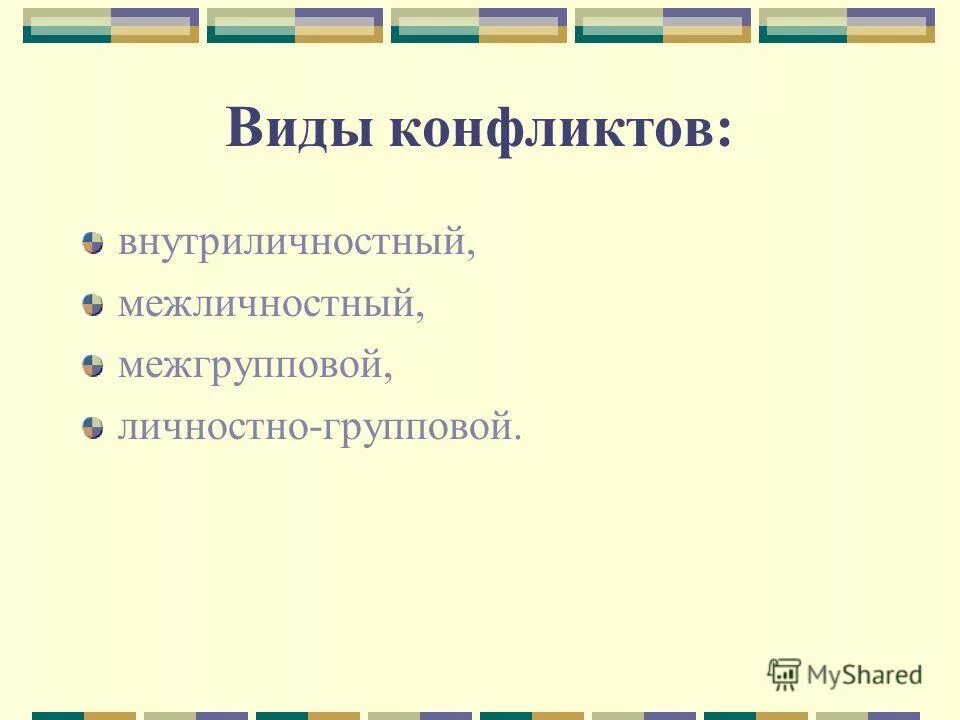 Виды конфликтов:

внутриличностный,

межличностный,

межгрупповой,

личностно-групповой.

MyShared